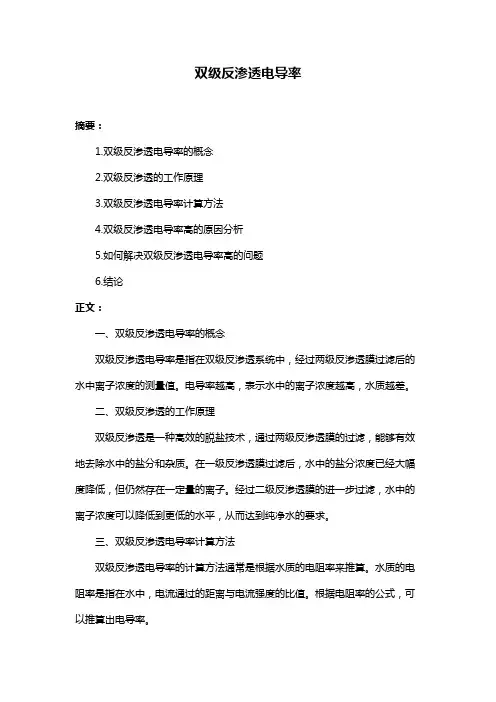 双级反渗透电导率

摘要：

1.双级反渗透电导率的概念

2.双级反渗透的工作原理

3.双级反渗透电导率计算方法

4.双级反渗透电导率高的原因分析

5.如何解决双级反渗透电导率高的问题

6.结论

正文：

一、双级反渗透电导率的概念

双级反渗透电导率是指在双级反渗透系统中，经过两级反渗透膜过滤后的水中离子浓度的测量值。电导率越高，表示水中的离子浓度越高，水质越差。

二、双级反渗透的工作原理

双级反渗透是一种高效的脱盐技术，通过两级反渗透膜的过滤，能够有效地去除水中的盐分和杂质。在一级反渗透膜过滤后，水中的盐分浓度已经大幅度降低，但仍然存在一定量的离子。经过二级反渗透膜的进一步过滤，水中的离子浓度可以降低到更低的水平，从而达到纯净水的要求。

三、双级反渗透电导率计算方法

双级反渗透电导率的计算方法通常是根据水质的电阻率来推算。水质的电阻率是指在水中，电流通过的距离与电流强度的比值。根据电阻率的公式，可以推算出电导率。